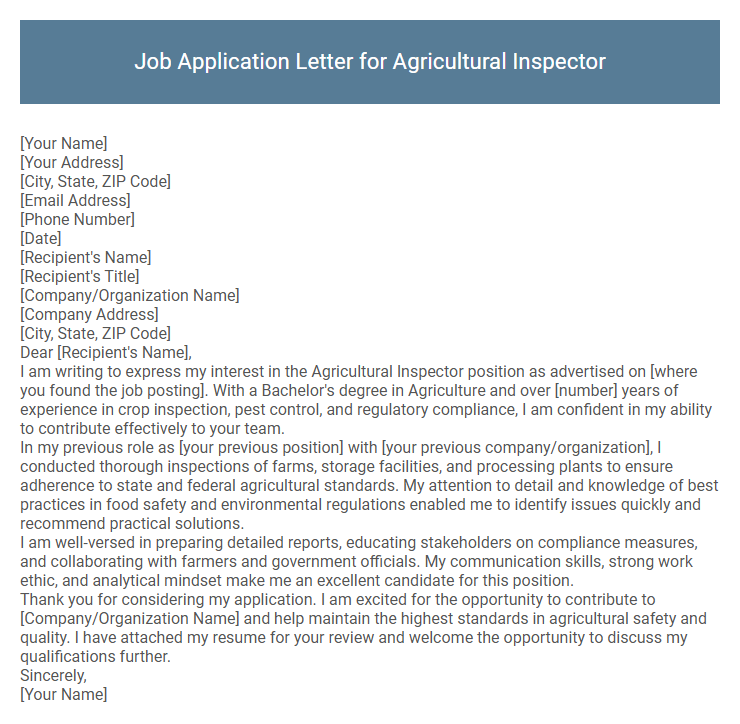 Job Application Letter for Agricultural Inspector

[Your Name]
[Your Address]
[City, State, ZIP Code]
[Email Address]
[Phone Number]
[Date]
[Recipient's Name]
[Recipient's Title]
[Company/Organization Name]
[Company Address]
[City, State, ZIP Code]
Dear [Recipient's Name],

I am writing to express my interest in the Agricultural Inspector position as advertised on [where you found the job posting]. With a Bachelor's degree in Agriculture and over [number] years of experience in crop inspection, pest control, and regulatory compliance, I am confident in my ability to contribute effectively to your team.

In my previous role as [your previous position] with [your previous company/organization], I conducted thorough inspections of farms, storage facilities, and processing plants to ensure adherence to state and federal agricultural standards. My attention to detail and knowledge of best practices in food safety and environmental regulations enabled me to identify issues quickly and recommend practical solutions.

I am well-versed in preparing detailed reports, educating stakeholders on compliance measures, and collaborating with farmers and government officials. My communication skills, strong work ethic, and analytical mindset make me an excellent candidate for this position.

Thank you for considering my application. I am excited for the opportunity to contribute to [Company/Organization Name] and help maintain the highest standards in agricultural safety and quality. I have attached my resume for your review and welcome the opportunity to discuss my qualifications further.

Sincerely,
[Your Name]